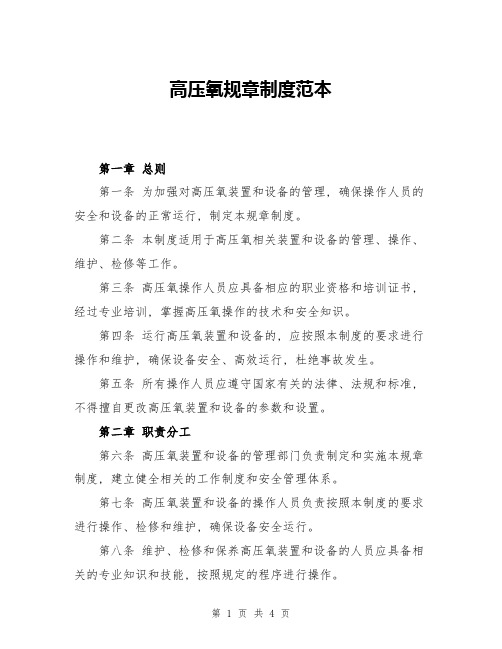 高压氧规章制度范本

第一章 总则

第一条 为加强对高压氧装置和设备的管理，确保操作人员的安全和设备的正常运行，制定本规章制度。

第二条 本制度适用于高压氧相关装置和设备的管理、操作、维护、检修等工作。

第三条 高压氧操作人员应具备相应的职业资格和培训证书，经过专业培训，掌握高压氧操作的技术和安全知识。

第四条 运行高压氧装置和设备的，应按照本制度的要求进行操作和维护，确保设备安全、高效运行，杜绝事故发生。

第五条 所有操作人员应遵守国家有关的法律、法规和标准，不得擅自更改高压氧装置和设备的参数和设置。

第二章 职责分工

第六条 高压氧装置和设备的管理部门负责制定和实施本规章制度，建立健全相关的工作制度和安全管理体系。

第七条 高压氧装置和设备的操作人员负责按照本制度的要求进行操作、检修和维护，确保设备安全运行。

第八条 维护、检修和保养高压氧装置和设备的人员应具备相关的专业知识和技能，按照规定的程序进行操作。

第 1 页 共 4 页